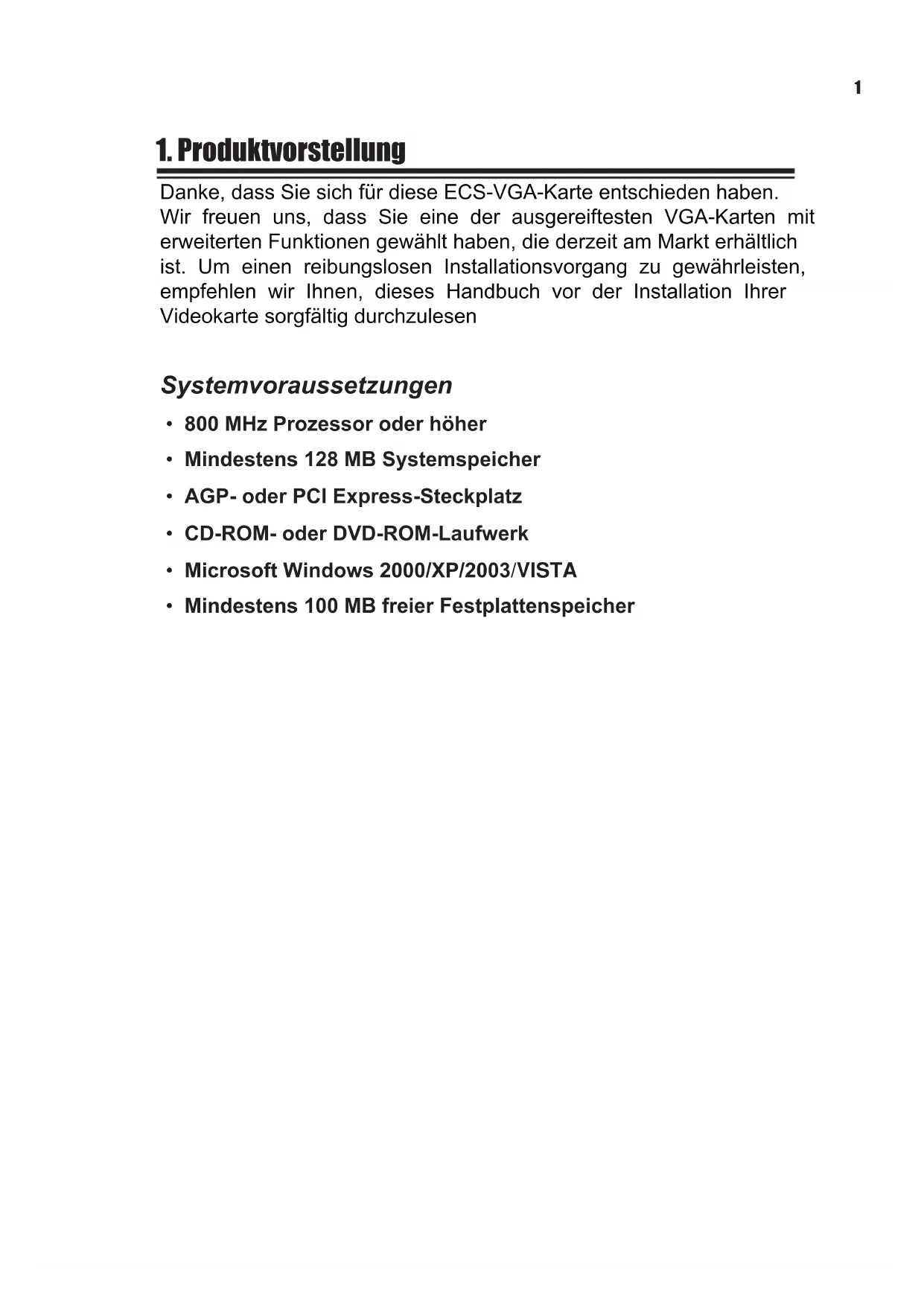 1

1. Produktvorstellung

Danke, dass Sie sich für diese ECS-VGA-Karte entschieden haben. Wir freuen uns, dass Sie eine der ausgereiftesten VGA-Karten mit erweiterten Funktionen gewählt haben, die derzeit am Markt erhältlich ist. Um einen reibungslosen Installationsvorgang zu gewährleisten, empfehlen wir Ihnen, dieses Handbuch vor der Installation Ihrer Videokarte sorgfältig durchzulesen

Systemvoraussetzungen

• 800 MHz Prozessor oder höher
• Mindestens 128 MB Systemspeicher
• AGP- oder PCI Express-Steckplatz
• CD-ROM- oder DVD-ROM-Laufwerk
• Microsoft Windows 2000/XP/2003/VISTA
• Mindestens 100 MB freier Festplattenspeicher